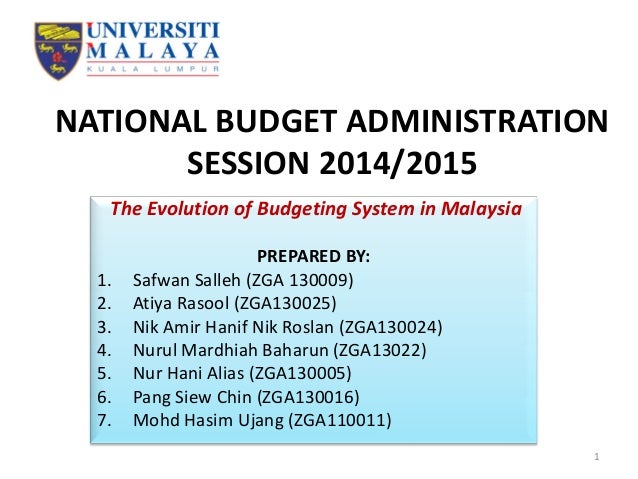 UNIVERSITI MALAYA
KUALA LUMPUR

NATIONAL BUDGET ADMINISTRATION SESSION 2014/2015

The Evolution of Budgeting System in Malaysia

PREPARED BY:
1. Safwan Salleh (ZGA 130009)
2. Atiya Rasool (ZGA130025)
3. Nik Amir Hanif Nik Roslan (ZGA130024)
4. Nurul Mardhiah Baharun (ZGA13022)
5. Nur Hani Alias (ZGA130005)
6. Pang Siew Chin (ZGA130016)
7. Mohd Hasim Ujang (ZGA110011)

1